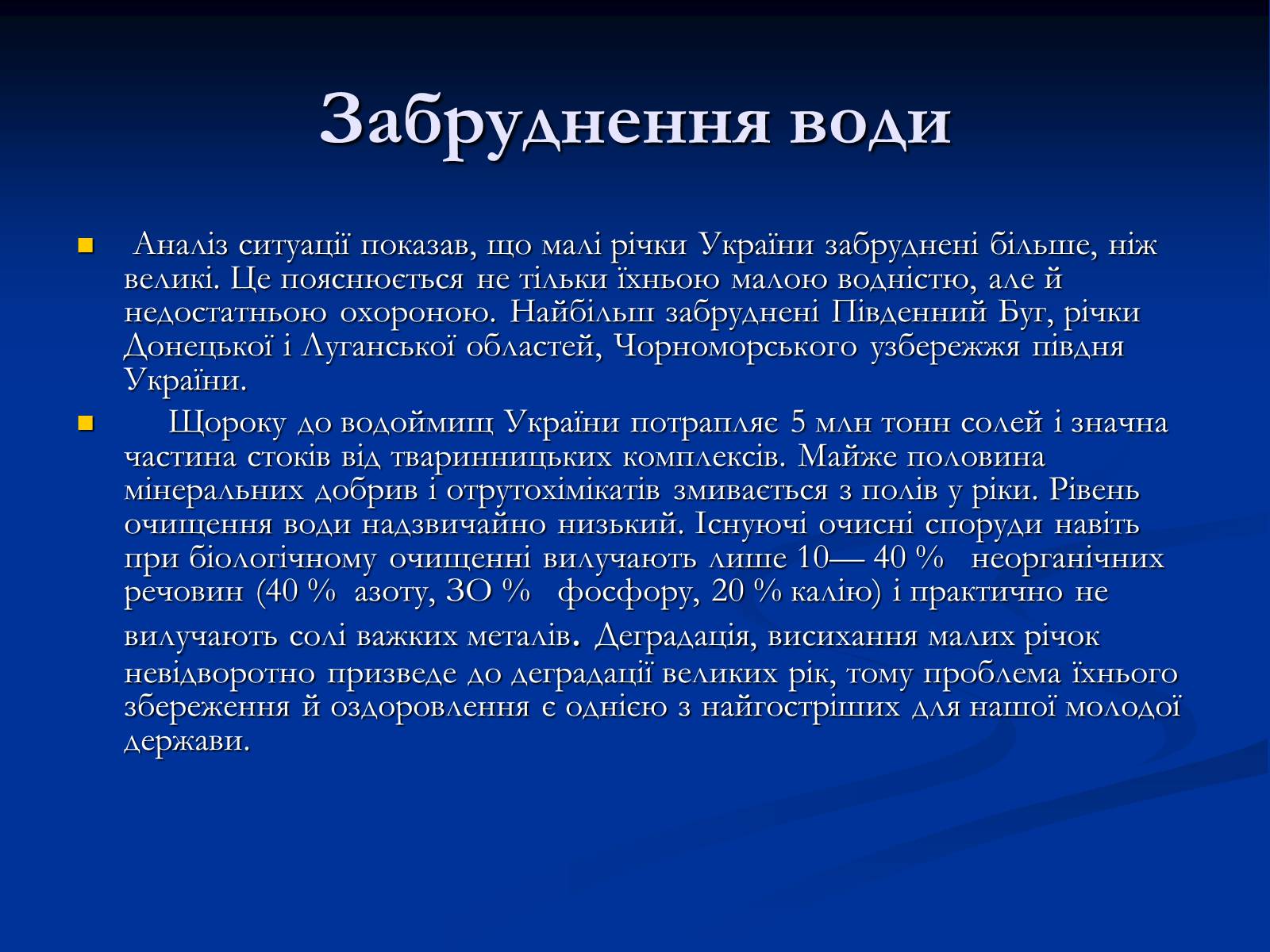 Забруднення води

Аналіз ситуації показав, що малі річки України забруднені більше, ніж великі. Це пояснюється не тільки їхньою малою водністю, але й недостатньою охороною. Найбільш забруднені Південний Буг, річки Донецької і Луганської областей, Чорноморського узбережжя півдня України.

Щороку до водоймищ України потрапляє 5 млн тонн солей і значна частина стоків від тваринницьких комплексів. Майже половина мінеральних добрив і отрутохімікатів змивається з полів у ріки. Рівень очищення води надзвичайно низький. Існуючі очисні споруди навіть при біологічному очищенні вилучають лише 10— 40 % неорганічних речовин (40 % азоту, ЗО % фосфору, 20 % калію) і практично не вилучають солі важких металів. Деградація, висихання малих річок невідворотно призведе до деградації великих рік, тому проблема їхнього збереження й оздоровлення є однією з найгостріших для нашої молодої держави.